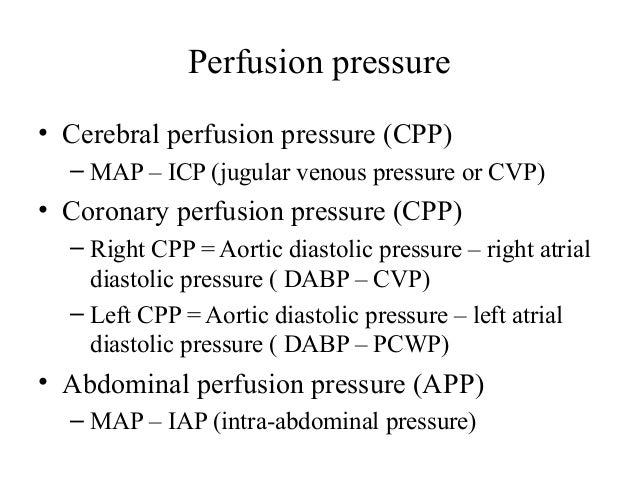 Perfusion pressure

• Cerebral perfusion pressure (CPP)
– MAP – ICP (jugular venous pressure or CVP)

• Coronary perfusion pressure (CPP)
– Right CPP = Aortic diastolic pressure – right atrial diastolic pressure ( DABP – CVP)
– Left CPP = Aortic diastolic pressure – left atrial diastolic pressure ( DABP – PCWP)

• Abdominal perfusion pressure (APP)
– MAP – IAP (intra-abdominal pressure)